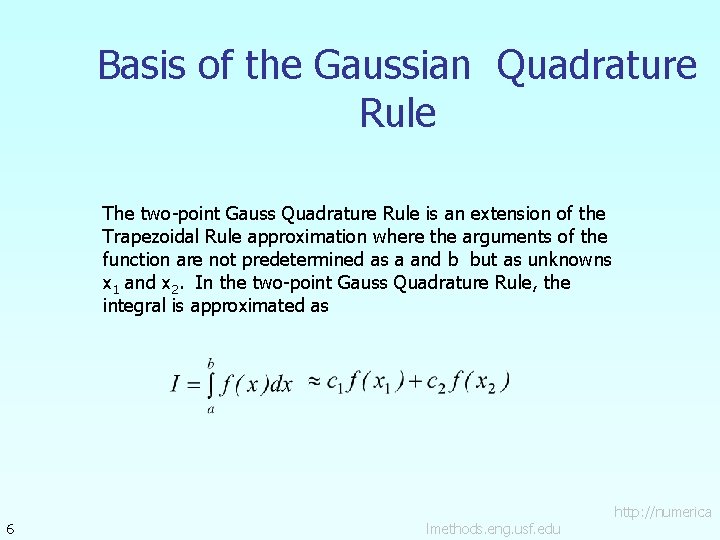 Basis of the Gaussian Quadrature Rule

The two-point Gauss Quadrature Rule is an extension of the Trapezoidal Rule approximation where the arguments of the function are not predetermined as a and b but as unknowns $x_1$ and $x_2$. In the two-point Gauss Quadrature Rule, the integral is approximated as

$I = \int_a^b f(x)dx \approx c_1 f(x_1) + c_2 f(x_2)$

6

http://numerica lmethods.eng.usf.edu